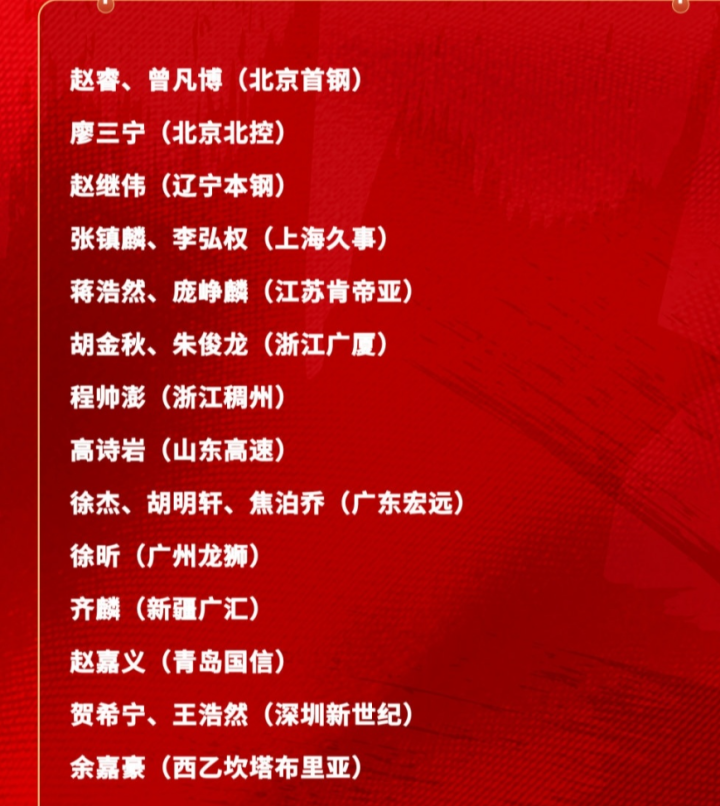 赵睿、曾凡博（北京首钢）

廖三宁（北京北控）

赵继伟（辽宁本钢）

张镇麟、李弘权（上海久事）

蒋浩然、庞峥麟（江苏肯帝亚）

胡金秋、朱俊龙（浙江广厦）

程帅澎（浙江稠州）

高诗岩（山东高速）

徐杰、胡明轩、焦泊乔（广东宏远）

徐昕（广州龙狮）

齐麟（新疆广汇）

赵嘉义（青岛国信）

贺希宁、王浩然（深圳新世纪）

余嘉豪（西乙坎塔布里亚）